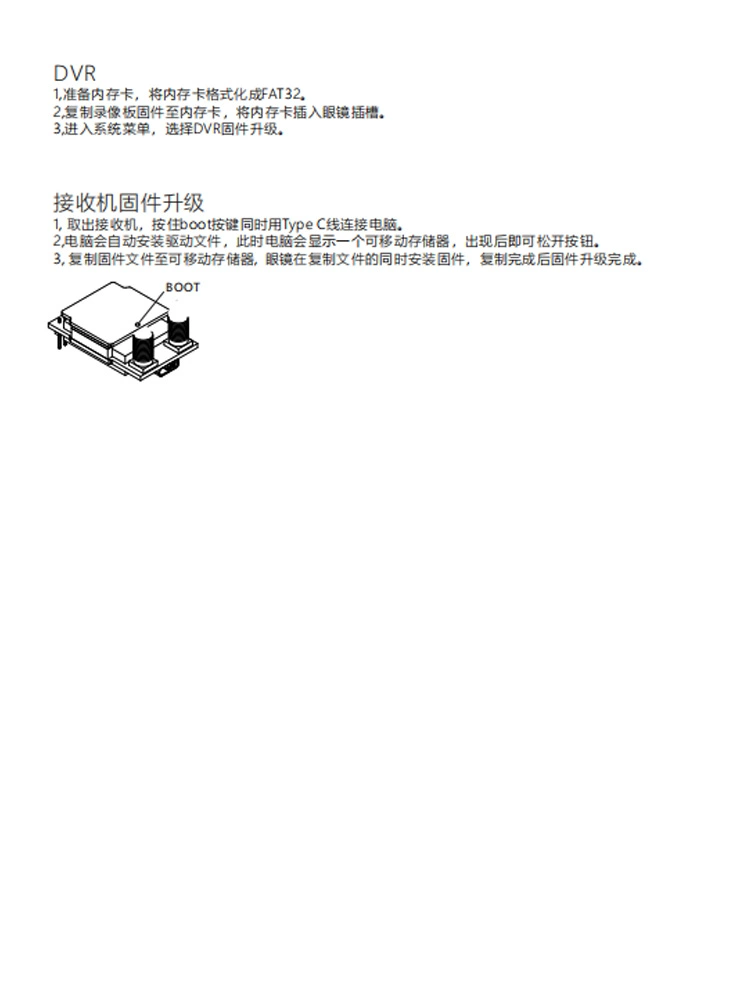 DVR
1,准备内存卡，将内存卡格式化成FAT32。
2,复制录像板固件至内存卡，将内存卡插入眼镜插槽。
3,进入系统菜单，选择DVR固件升级。

接收机固件升级
1,取出接收机，按住boot按键同时用Type C线连接电脑。
2,电脑会自动安装驱动文件，此时电脑会显示一个可移动存储器，出现后即可松开按钮。
3,复制固件文件至可移动存储器，眼镜在复制文件的同时安装固件，复制完成后固件升级完成。

BOOT